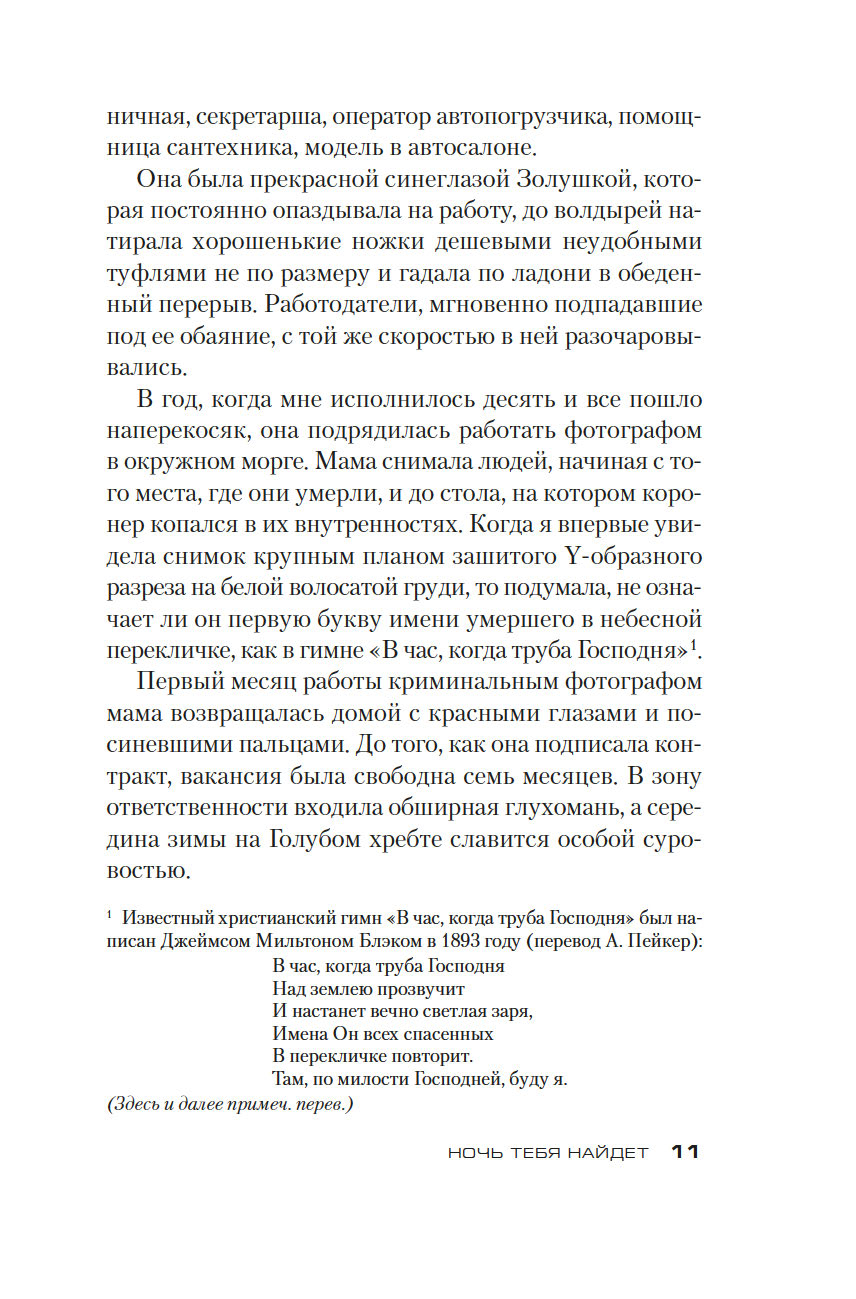 ничная, секретарша, оператор автопогрузчика, помощница сантехника, модель в автосалоне.

Она была прекрасной синеглазой Золушкой, которая постоянно опаздывала на работу, до волдырей натирала хорошенькие ножки дешевыми неудобными туфлями не по размеру и гадала по ладони в обеденный перерыв. Работодатели, мгновенно подпадавшие под ее обаяние, с той же скоростью в ней разочаровывались.

В год, когда мне исполнилось десять и все пошло наперекосяк, она подрядилась работать фотографом в окружном морге. Мама снимала людей, начиная с того места, где они умерли, и до стола, на котором коронер копался в их внутренностях. Когда я впервые увидела снимок крупным планом зашитого Y-образного разреза на белой волосатой груди, то подумала, не означает ли он первую букву имени умершего в небесной перекличке, как в гимне «В час, когда труба Господня»$^1$.

Первый месяц работы криминальным фотографом мама возвращалась домой с красными глазами и посиневшими пальцами. До того, как она подписала контракт, вакансия была свободна семь месяцев. В зону ответственности входила обширная глухомань, а середина зимы на Голубом хребте славится особой суровостью.

$^1$ Известный христианский гимн «В час, когда труба Господня» был написан Джеймсом Мильтоном Блэком в 1893 году (перевод А. Пейкер):
В час, когда труба Господня
Над землею прозвучит
И настанет вечно светлая заря,
Имена Он всех спасенных
В перекличке повторит.
Там, по милости Господней, буду я.
(Здесь и далее примеч. перев.)

НОЧЬ ТЕБЯ НАЙДЕТ 11